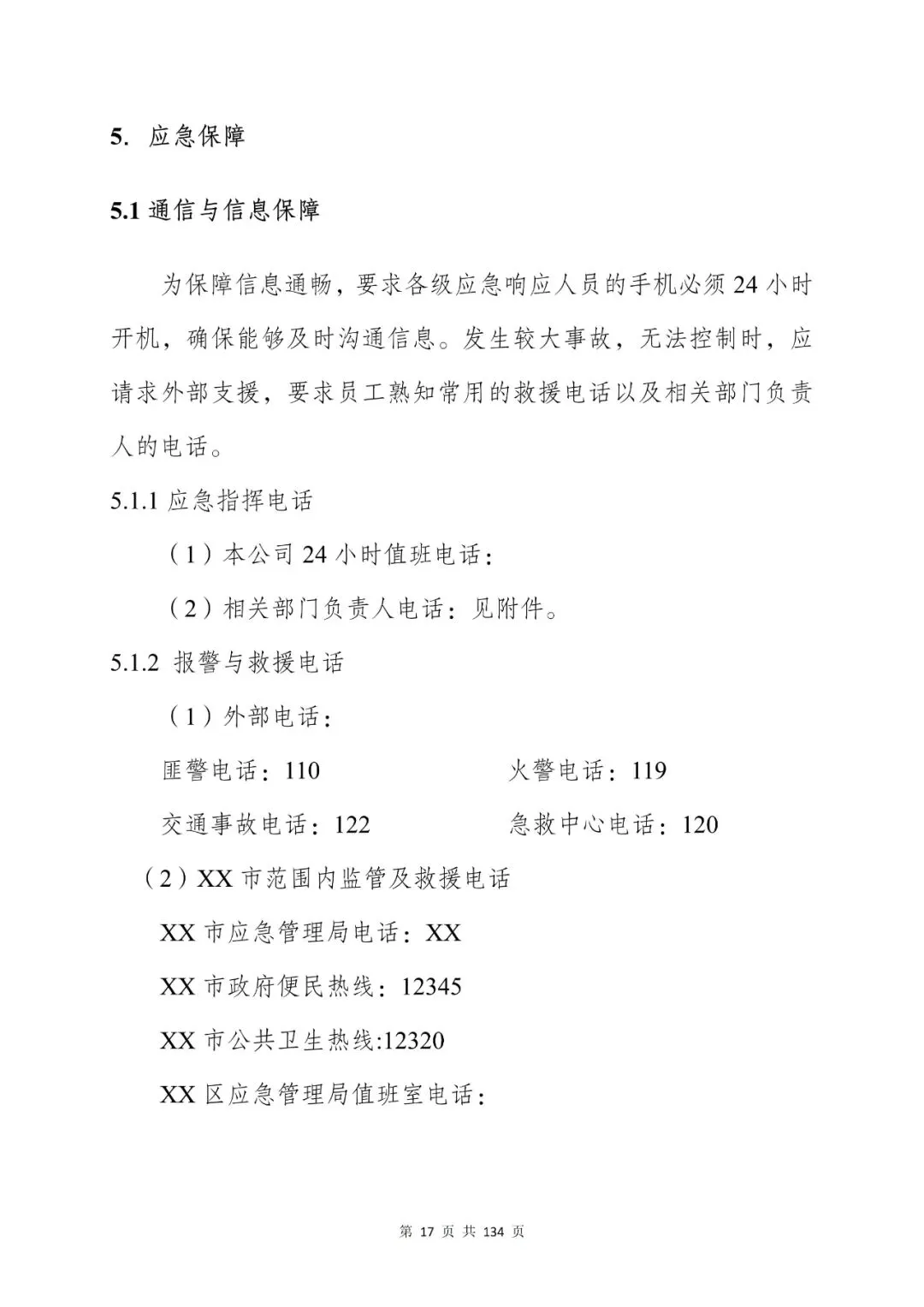 5. 应急保障

5.1 通信与信息保障

为保障信息通畅，要求各级应急响应人员的手机必须 24 小时开机，确保能够及时沟通信息。发生较大事故，无法控制时，应请求外部支援，要求员工熟知常用的救援电话以及相关部门负责人的电话。

5.1.1 应急指挥电话

（1）本公司 24 小时值班电话：

（2）相关部门负责人电话：见附件。

5.1.2 报警与救援电话

（1）外部电话：

匪警电话：110

火警电话：119

交通事故电话：122

急救中心电话：120

（2）XX 市范围内监管及救援电话

XX 市应急管理局电话：XX

XX 市政府便民热线：12345

XX 市公共卫生热线:12320

XX 区应急管理局值班室电话：

第 17 页 共 134 页